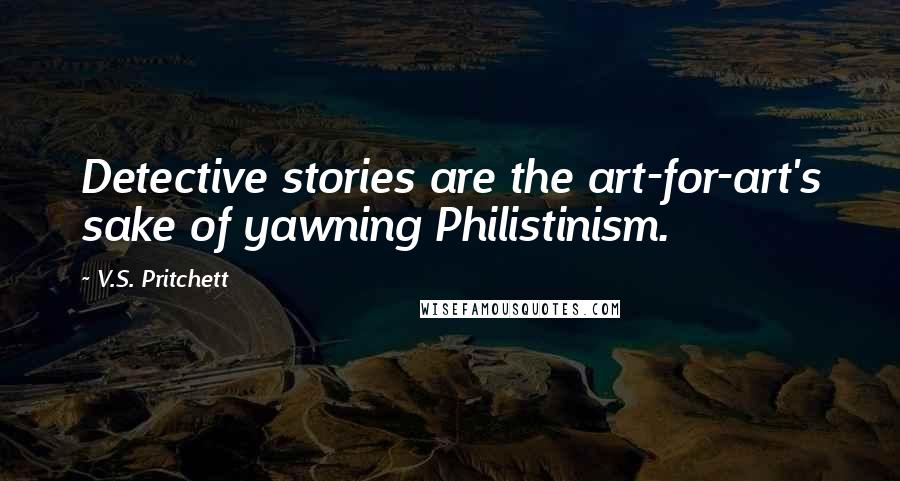 Detective stories are the art-for-art's sake of yawning Philistinism.

~ V.S. Pritchett

WISEFAMOUSQUOTES.COM